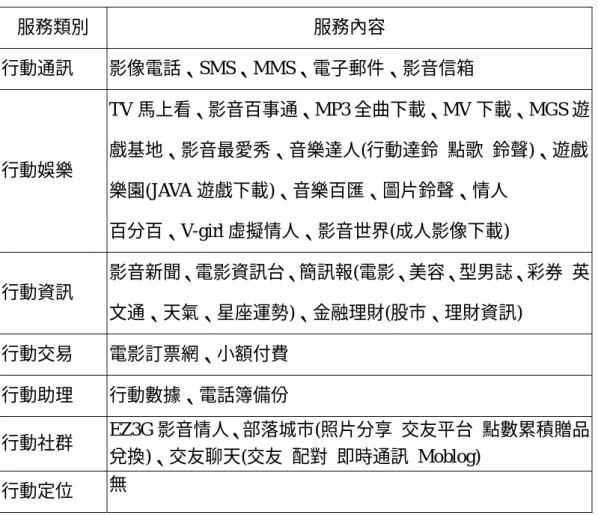 | 服務類別 | 服務內容 |
|---|---|
| 行動通訊 | 影像電話、SMS、MMS、電子郵件、影音信箱 |
| 行動娛樂 | TV 馬上看、影音百事通、MP3 全曲下載、MV 下載、MGS 遊戲基地、影音最愛秀、音樂達人(行動達鈴 點歌 鈴聲)、遊戲樂園(JAVA 遊戲下載)、音樂百匯、圖片鈴聲、情人百分百、V-girl 虛擬情人、影音世界(成人影像下載) |
| 行動資訊 | 影音新聞、電影資訊台、簡訊報(電影、美容、型男誌、彩券 英文通、天氣、星座運勢)、金融理財(股市、理財資訊) |
| 行動交易 | 電影訂票網、小額付費 |
| 行動助理 | 行動數據、電話簿備份 |
| 行動社群 | EZ3G 影音情人、部落城市(照片分享 交友平台 點數累積贈品兌換)、交友聊天(交友 配對 即時通訊 Moblog) |
| 行動定位 | 無 |